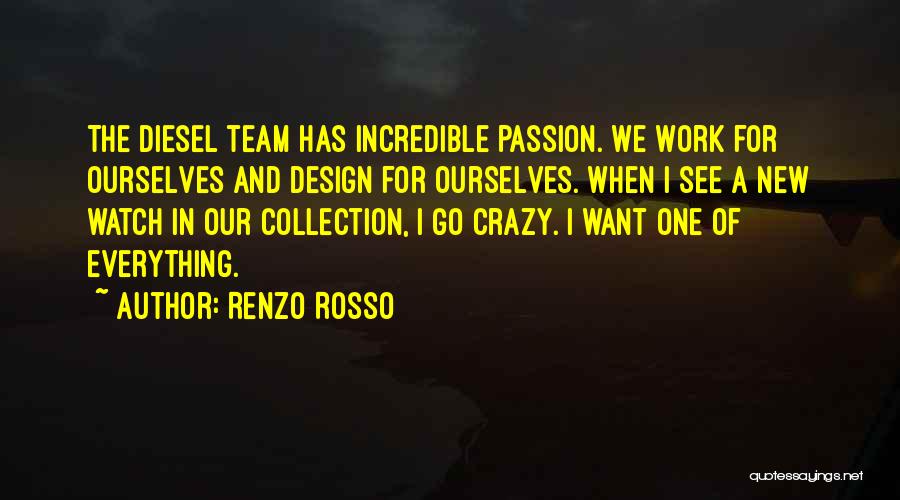 THE DIESEL TEAM HAS INCREDIBLE PASSION. WE WORK FOR OURSELVES AND DESIGN FOR OURSELVES. WHEN I SEE A NEW WATCH IN OUR COLLECTION, I GO CRAZY. I WANT ONE OF EVERYTHING.

~ AUTHOR: RENZO ROSSO

quotessayings.net